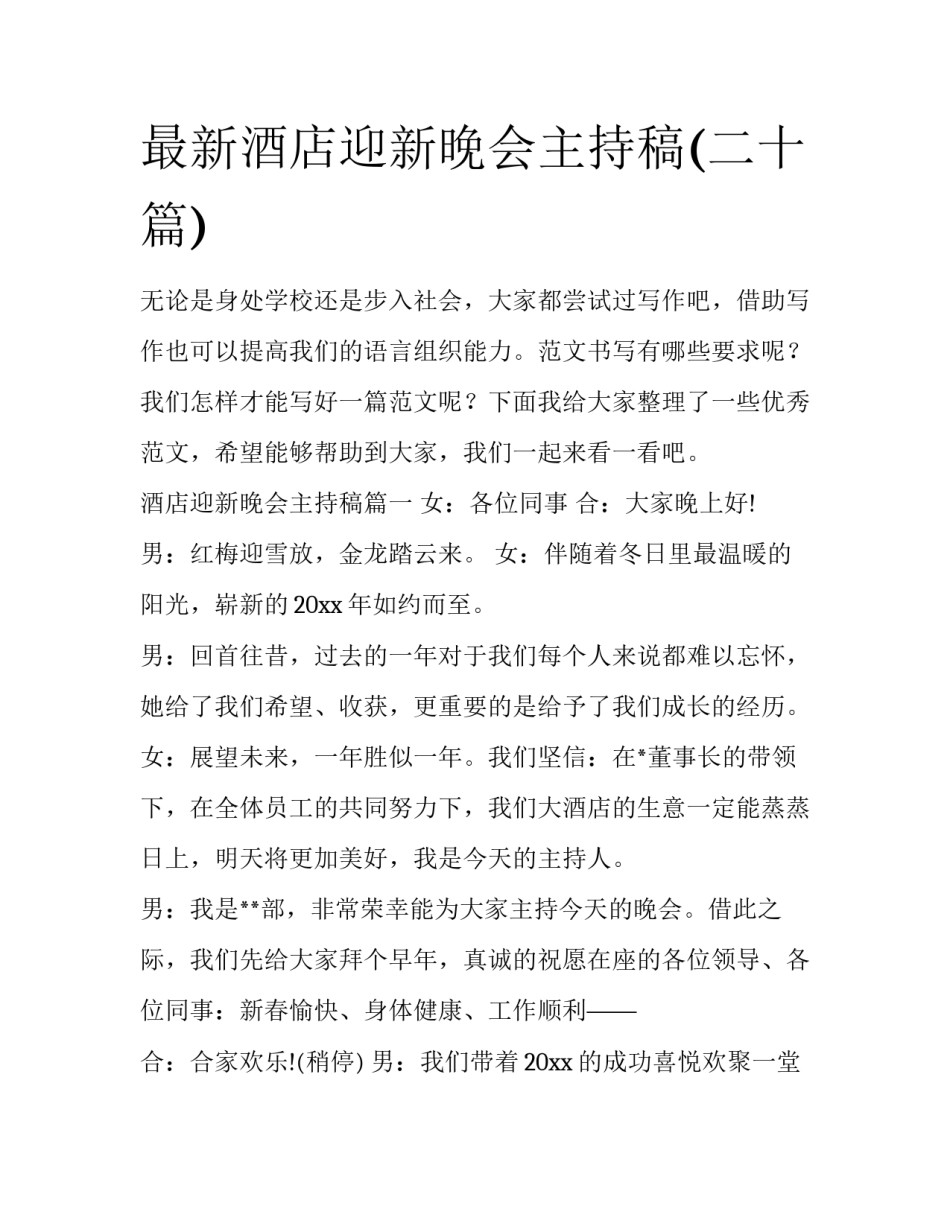 最新酒店迎新晚会主持稿(二十篇)

无论是身处学校还是步入社会，大家都尝试过写作吧，借助写作也可以提高我们的语言组织能力。范文书写有哪些要求呢？我们怎样才能写好一篇范文呢？下面我给大家整理了一些优秀范文，希望能够帮助到大家，我们一起来看一看吧。

酒店迎新晚会主持稿篇一 女：各位同事 合：大家晚上好!

男：红梅迎雪放，金龙踏云来。 女：伴随着冬日里最温暖的阳光，崭新的20xx年如约而至。

男：回首往昔，过去的一年对于我们每个人来说都难以忘怀，她给了我们希望、收获，更重要的是给予了我们成长的经历。

女：展望未来，一年胜似一年。我们坚信：在*董事长的带领下，在全体员工的共同努力下，我们大酒店的生意一定能蒸蒸日上，明天将更加美好，我是今天的主持人。

男：我是**部，非常荣幸能为大家主持今天的晚会。借此之际，我们先给大家拜个早年，真诚的祝愿在座的各位领导、各位同事：新春愉快、身体健康、工作顺利——

合：合家欢乐!(稍停) 男：我们带着20xx的成功喜悦欢聚一堂